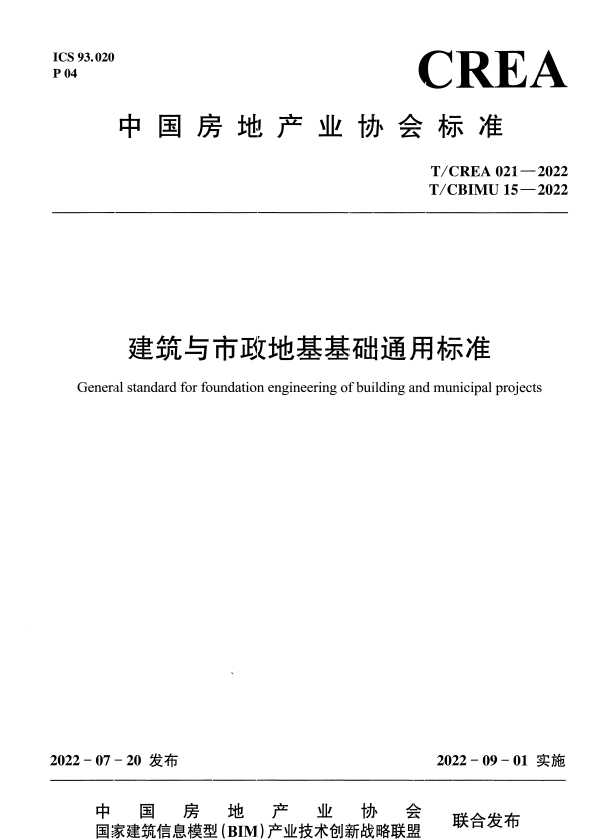 ICS 93.020
P 04

CREA

中国房地产业协会标准

T/CREA 021—2022
T/CBIMU 15—2022

建筑与市政地基基础通用标准

General standard for foundation engineering of building and municipal projects

2022-07-20 发布

2022-09-01 实施

中国房地产业协会
国家建筑信息模型(BIM)产业技术创新战略联盟

联合发布